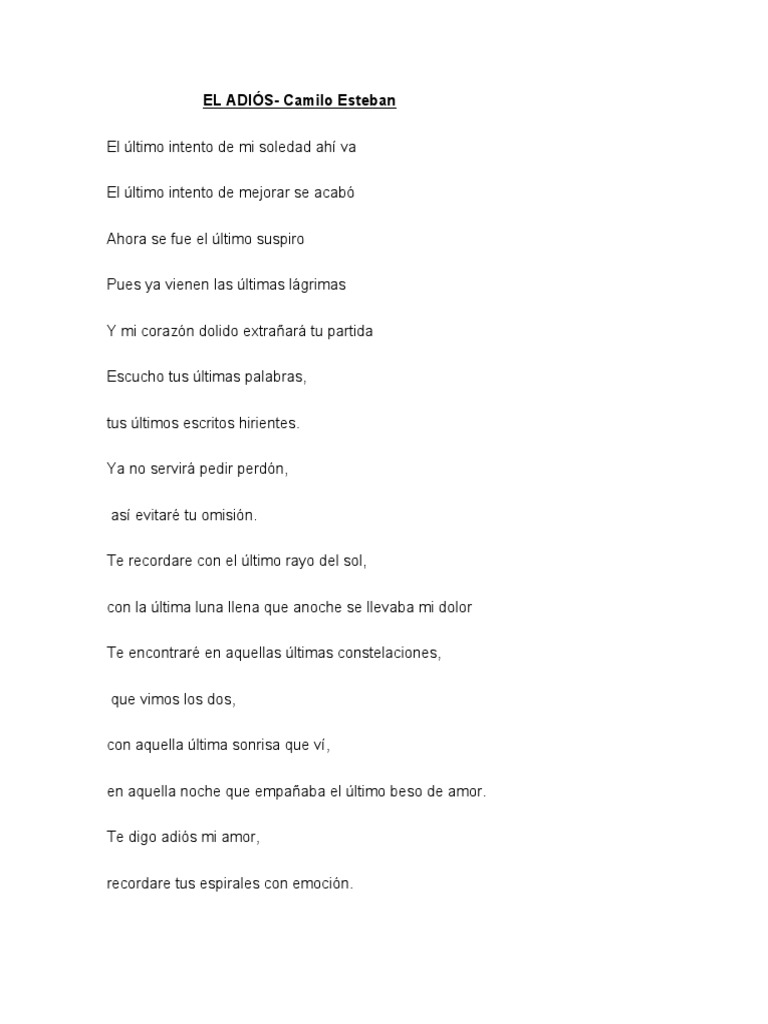 EL ADIÓS- Camilo Esteban

El último intento de mi soledad ahí va

El último intento de mejorar se acabó

Ahora se fue el último suspiro

Pues ya vienen las últimas lágrimas

Y mi corazón dolido extrañará tu partida

Escucho tus últimas palabras,

tus últimos escritos hirientes.

Ya no servirá pedir perdón,

así evitaré tu omisión.

Te recordare con el último rayo del sol,

con la última luna llena que anoche se llevaba mi dolor

Te encontraré en aquellas últimas constelaciones,

que vimos los dos,

con aquella última sonrisa que ví,

en aquella noche que empañaba el último beso de amor.

Te digo adiòs mi amor,

recordare tus espirales con emoción.